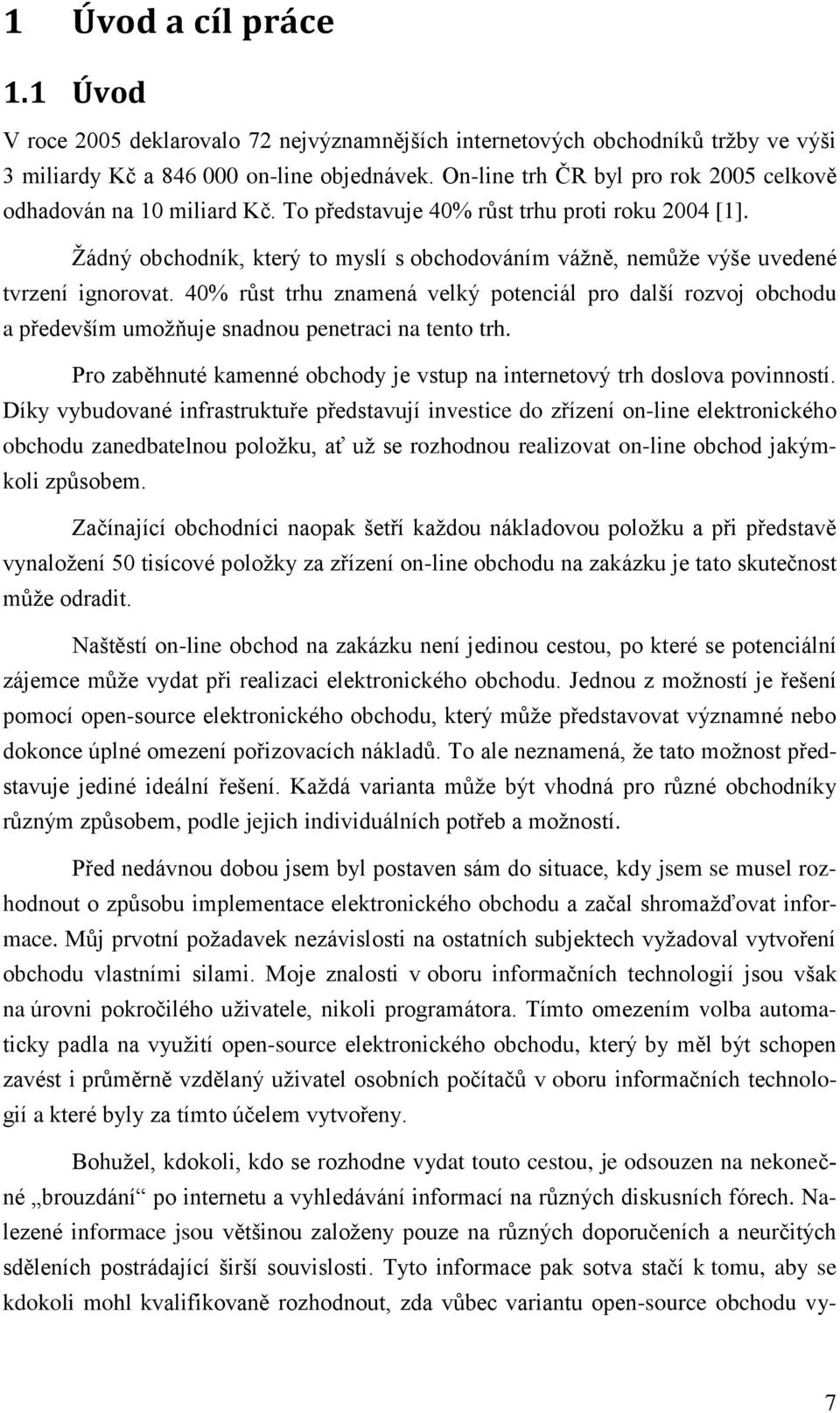 1 Úvod a cíl práce

1.1 Úvod

V roce 2005 deklarovalo 72 nejvýznamnějších internetových obchodníků tržby ve výši 3 miliardy Kč a 846 000 on-line objednávek. On-line trh ČR byl pro rok 2005 celkově odhadován na 10 miliard Kč. To představuje 40% růst trhu proti roku 2004 [1].

Žádný obchodník, který to myslí s obchodováním vážně, nemůže výše uvedené tvrzení ignorovat. 40% růst trhu znamená velký potenciál pro další rozvoj obchodu a především umožňuje snadnou penetraci na tento trh.

Pro zaběhnuté kamenné obchody je vstup na internetový trh doslova povinností. Díky vybudované infrastruktuře představují investice do zřízení on-line elektronického obchodu zanedbatelnou položku, ať už se rozhodnou realizovat on-line obchod jakýmkoli způsobem.

Začínající obchodníci naopak šetří každou nákladovou položku a při představě vynaložení 50 tisícové položky za zřízení on-line obchodu na zakázku je tato skutečnost může odradit.

Naštěstí on-line obchod na zakázku není jedinou cestou, po které se potenciální zájemce může vydat při realizaci elektronického obchodu. Jednou z možností je řešení pomocí open-source elektronického obchodu, který může představovat významné nebo dokonce úplné omezení pořizovacích nákladů. To ale neznamená, že tato možnost představuje jediné ideální řešení. Každá varianta může být vhodná pro různé obchodníky různým způsobem, podle jejich individuálních potřeb a možností.

Před nedávnou dobou jsem byl postaven sám do situace, kdy jsem se musel rozhodnout o způsobu implementace elektronického obchodu a začal shromažďovat informace. Můj prvotní požadavek nezávislosti na ostatních subjektech vyžadoval vytvoření obchodu vlastními silami. Moje znalosti v oboru informačních technologií jsou však na úrovni pokročilého uživatele, nikoli programátora. Tímto omezením volba automaticky padla na využití open-source elektronického obchodu, který by měl být schopen zavést i průměrně vzdělaný uživatel osobních počítačů v oboru informačních technologií a které byly za tímto účelem vytvořeny.

Bohužel, kdokoli, kdo se rozhodne vydat touto cestou, je odsouzen na nekonečné „brouzdání“ po internetu a vyhledávání informací na různých diskusních fórech. Nalezené informace jsou většinou založeny pouze na různých doporučeních a neurčitých sděleních postrádající širší souvislosti. Tyto informace pak sotva stačí k tomu, aby se kdokoli mohl kvalifikovaně rozhodnout, zda vůbec variantu open-source obchodu vy-

7